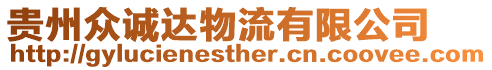 贵州众诚达物流有限公司
http://gylucienesther.cn.coovee.com